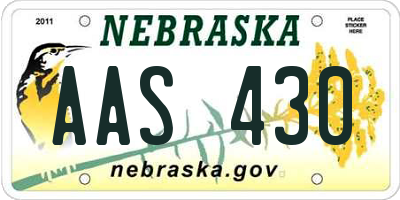 2011

NEBRASKA

PLACE STICKER HERE

AAS 430

nebraska.gov